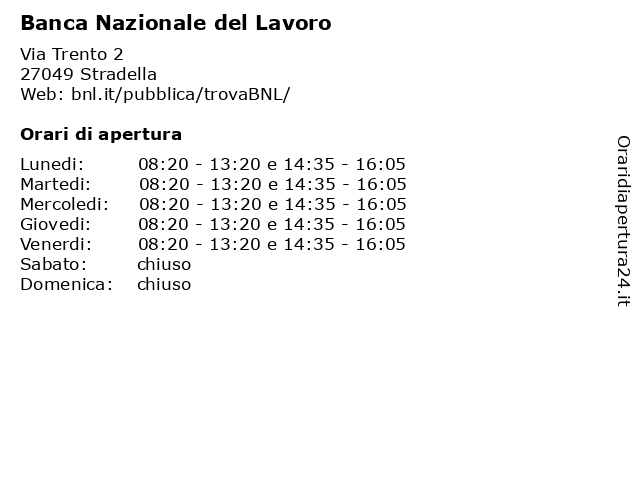 Banca Nazionale del Lavoro

Via Trento 2
27049 Stradella
Web: bnl.it/pubblica/trovaBNL/

Orari di apertura

| | |
|---|---|
| Lunedi: | 08:20 - 13:20 e 14:35 - 16:05 |
| Martedi: | 08:20 - 13:20 e 14:35 - 16:05 |
| Mercoledi: | 08:20 - 13:20 e 14:35 - 16:05 |
| Giovedi: | 08:20 - 13:20 e 14:35 - 16:05 |
| Venerdi: | 08:20 - 13:20 e 14:35 - 16:05 |
| Sabato: | chiuso |
| Domenica: | chiuso |

Oraridiapertura24.it